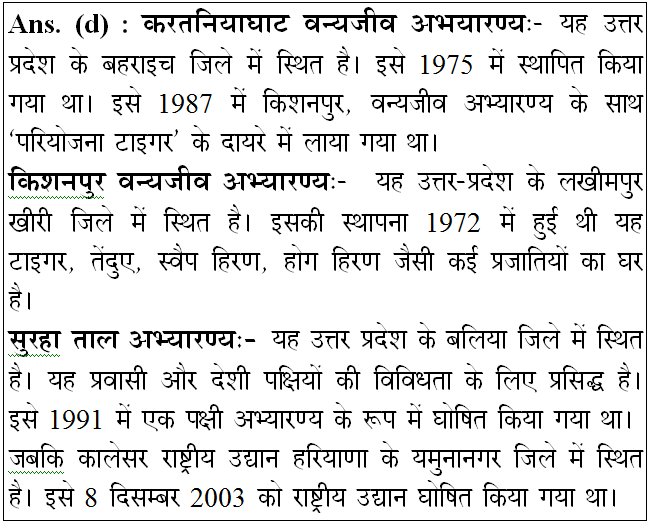 Ans. (d) : करतनियाघाट वन्यजीव अभयारण्यः- यह उत्तर प्रदेश के बहराइच जिले में स्थित है। इसे 1975 में स्थापित किया गया था। इसे 1987 में किशनपुर, वन्यजीव अभ्यारण्य के साथ 'परियोजना टाइगर' के दायरे में लाया गया था।

किशनपुर वन्यजीव अभ्यारण्यः- यह उत्तर-प्रदेश के लखीमपुर खीरी जिले में स्थित है। इसकी स्थापना 1972 में हुई थी यह टाइगर, तेंदुए, स्वैप हिरण, होग हिरण जैसी कई प्रजातियों का घर है।

सुरहा ताल अभ्यारण्यः- यह उत्तर प्रदेश के बलिया जिले में स्थित है। यह प्रवासी और देशी पक्षियों की विविधता के लिए प्रसिद्ध है। इसे 1991 में एक पक्षी अभ्यारण्य के रूप में घोषित किया गया था। जबकि कालेसर राष्ट्रीय उद्यान हरियाणा के यमुनानगर जिले में स्थित है। इसे 8 दिसम्बर 2003 को राष्ट्रीय उद्यान घोषित किया गया था।